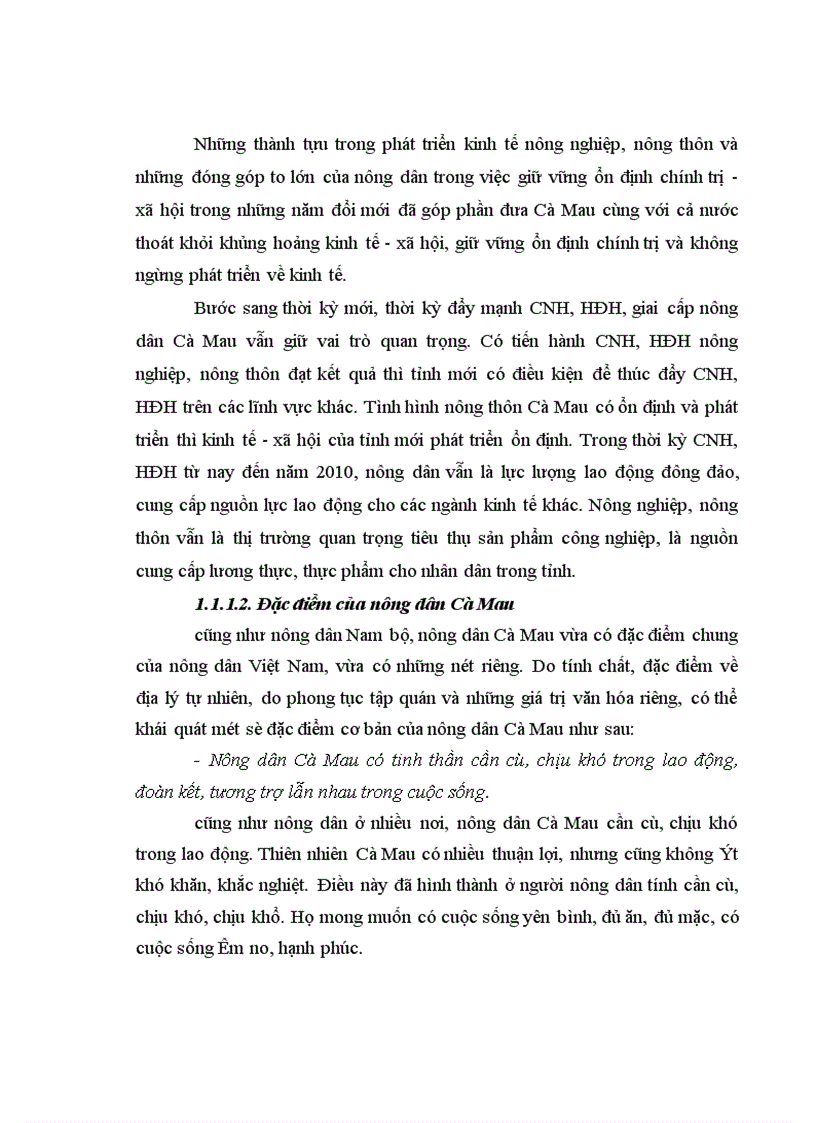 Những thành tựu trong phát triển kinh tế nông nghiệp, nông thôn và những đóng góp to lớn của nông dân trong việc giữ vững ổn định chính trị - xã hội trong những năm đổi mới đã góp phần đưa Cà Mau cùng với cả nước thoát khỏi khủng hoảng kinh tế - xã hội, giữ vững ổn định chính trị và không ngừng phát triển về kinh tế.

Bước sang thời kỳ mới, thời kỳ đẩy mạnh CNH, HĐH, giai cấp nông dân Cà Mau vẫn giữ vai trò quan trọng. Có tiến hành CNH, HĐH nông nghiệp, nông thôn đạt kết quả thì tỉnh mới có điều kiện để thúc đẩy CNH, HĐH trên các lĩnh vực khác. Tình hình nông thôn Cà Mau có ổn định và phát triển thì kinh tế - xã hội của tỉnh mới phát triển ổn định. Trong thời kỳ CNH, HĐH từ nay đến năm 2010, nông dân vẫn là lực lượng lao động đông đảo, cung cấp nguồn lực lao động cho các ngành kinh tế khác. Nông nghiệp, nông thôn vẫn là thị trường quan trọng tiêu thụ sản phẩm công nghiệp, là nguồn cung cấp lương thực, thực phẩm cho nhân dân trong tỉnh.

1.1.1.2. Đặc điểm của nông dân Cà Mau

cũng như nông dân Nam bộ, nông dân Cà Mau vừa có đặc điểm chung của nông dân Việt Nam, vừa có những nét riêng. Do tính chất, đặc điểm về địa lý tự nhiên, do phong tục tập quán và những giá trị văn hóa riêng, có thể khái quát mét sè đặc điểm cơ bản của nông dân Cà Mau như sau:

- Nông dân Cà Mau có tinh thần cần cù, chịu khó trong lao động, đoàn kết, tương trợ lẫn nhau trong cuộc sống.

cũng như nông dân ở nhiều nơi, nông dân Cà Mau cần cù, chịu khó trong lao động. Thiên nhiên Cà Mau có nhiều thuận lợi, nhưng cũng không Ýt khó khăn, khắc nghiệt. Điều này đã hình thành ở người nông dân tính cần cù, chịu khó, chịu khổ. Họ mong muốn có cuộc sống yên bình, đủ ăn, đủ mặc, có cuộc sống Êm no, hạnh phúc.